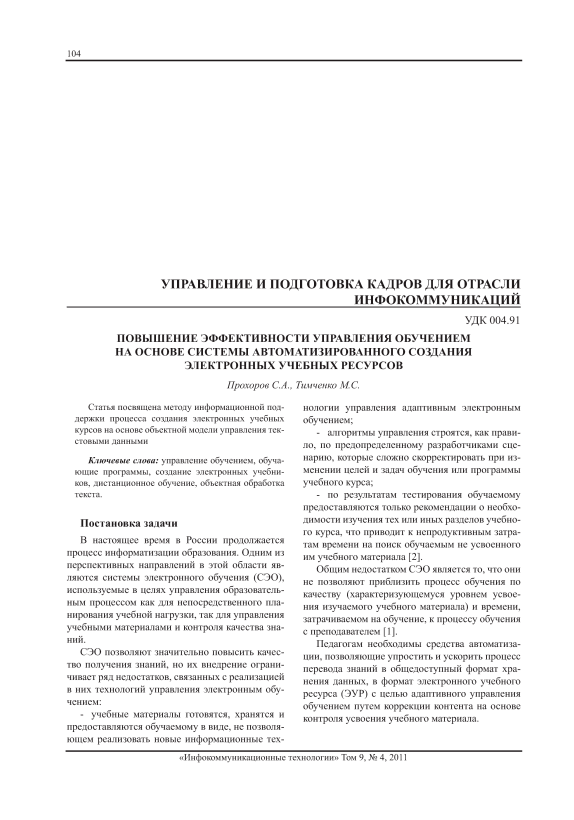 104

УПРАВЛЕНИЕ И ПОДГОТОВКА КАДРОВ ДЛЯ ОТРАСЛИ ИНФОКОММУНИКАЦИЙ

УДК 004.91

ПОВЫШЕНИЕ ЭФФЕКТИВНОСТИ УПРАВЛЕНИЯ ОБУЧЕНИЕМ НА ОСНОВЕ СИСТЕМЫ АВТОМАТИЗИРОВАННОГО СОЗДАНИЯ ЭЛЕКТРОННЫХ УЧЕБНЫХ РЕСУРСОВ

Прохоров С.А., Тимченко М.С.

Статья посвящена методу информационной поддержки процесса создания электронных учебных курсов на основе объектной модели управления текстовыми данными

Ключевые слова: управление обучением, обучающие программы, создание электронных учебников, дистанционное обучение, объектная обработка текста.

Постановка задачи

В настоящее время в России продолжается процесс информатизации образования. Одним из перспективных направлений в этой области являются системы электронного обучения (СЭО), используемые в целях управления образовательным процессом как для непосредственного планирования учебной нагрузки, так для управления учебными материалами и контроля качества знаний.

СЭО позволяют значительно повысить качество получения знаний, но их внедрение ограничивает ряд недостатков, связанных с реализацией в них технологий управления электронным обучением:

- учебные материалы готовятся, хранятся и предоставляются обучаемому в виде, не позволяющем реализовать новые информационные технологии управления адаптивным электронным обучением;

- алгоритмы управления строятся, как правило, по предопределенному разработчиками сценарию, которые сложно скорректировать при изменении целей и задач обучения или программы учебного курса;

- по результатам тестирования обучаемому предоставляются только рекомендации о необходимости изучения тех или иных разделов учебного курса, что приводит к непродуктивным затратам времени на поиск обучаемым не усвоенного им учебного материала [2].

Общим недостатком СЭО является то, что они не позволяют приблизить процесс обучения по качеству (характеризующемуся уровнем усвоения изучаемого учебного материала) и времени, затрачиваемом на обучение, к процессу обучения с преподавателем [1].

Педагогам необходимы средства автоматизации, позволяющие упростить и ускорить процесс перевода знаний в общедоступный формат хранения данных, в формат электронного учебного ресурса (ЭУР) с целью адаптивного управления обучением путем коррекции контента на основе контроля усвоения учебного материала.

«Инфокоммуникационные технологии» Том 9, № 4, 2011